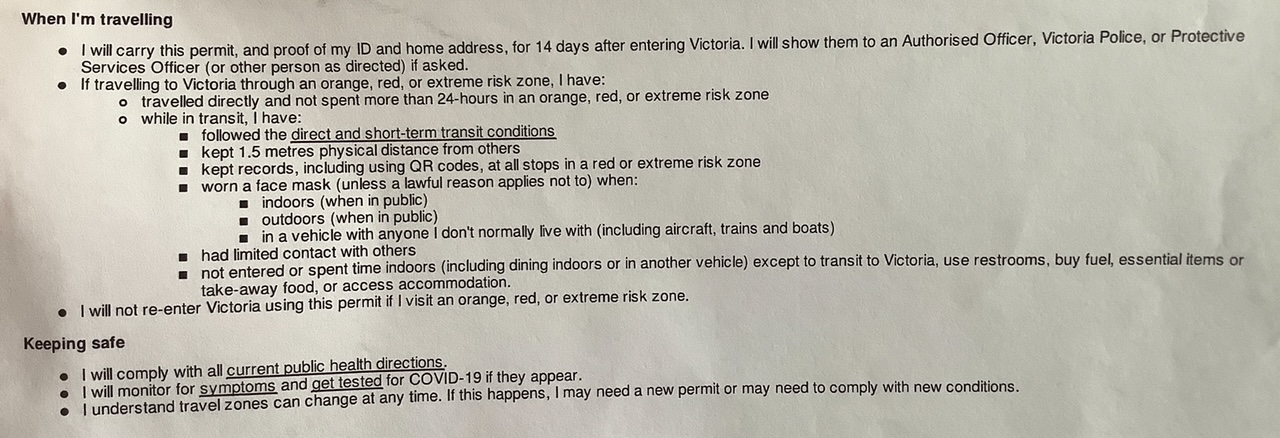 When I'm travelling

• I will carry this permit, and proof of my ID and home address, for 14 days after entering Victoria. I will show them to an Authorised Officer, Victoria Police, or Protective Services Officer (or other person as directed) if asked.
• If travelling to Victoria through an orange, red, or extreme risk zone, I have:
o travelled directly and not spent more than 24-hours in an orange, red, or extreme risk zone
o while in transit, I have:
• followed the direct and short-term transit conditions
• kept 1.5 metres physical distance from others
• kept records, including using QR codes, at all stops in a red or extreme risk zone
• worn a face mask (unless a lawful reason applies not to) when:
• indoors (when in public)
• outdoors (when in public)
• in a vehicle with anyone I don't normally live with (including aircraft, trains and boats)
• had limited contact with others
• not entered or spent time indoors (including dining indoors or in another vehicle) except to transit to Victoria, use restrooms, buy fuel, essential items or take-away food, or access accommodation.
• I will not re-enter Victoria using this permit if I visit an orange, red, or extreme risk zone.

Keeping safe

• I will comply with all current public health directions.
• I will monitor for symptoms and get tested for COVID-19 if they appear.
• I understand travel zones can change at any time. If this happens, I may need a new permit or may need to comply with new conditions.